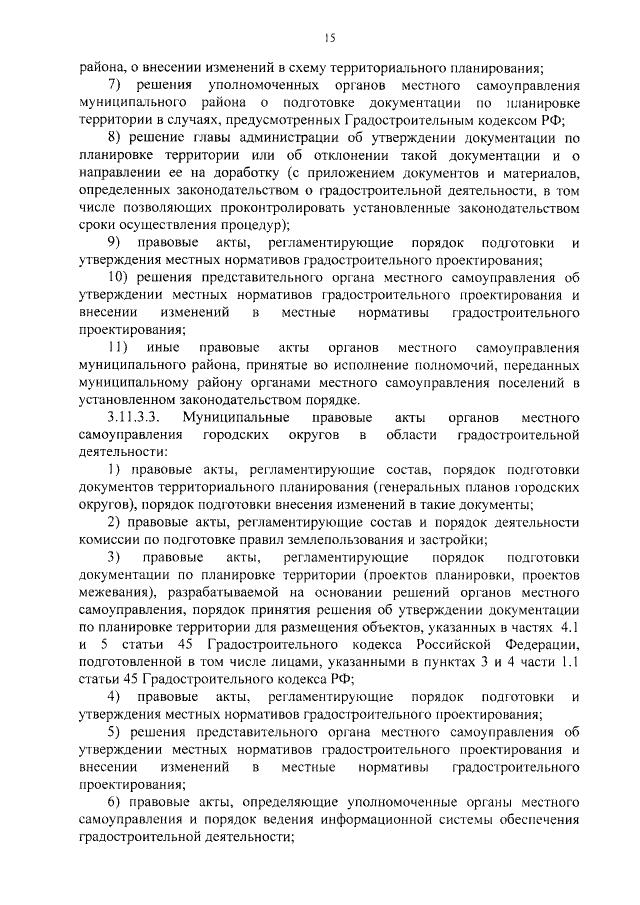 15

района, о внесении изменений в схему территориального планирования;

7) решения уполномоченных органов местного самоуправления муниципального района о подготовке документации по планировке территории в случаях, предусмотренных Градостроительным кодексом РФ;

8) решение главы администрации об утверждении документации по планировке территории или об отклонении такой документации и о направлении ее на доработку (с приложением документов и материалов, определенных законодательством о градостроительной деятельности, в том числе позволяющих проконтролировать установленные законодательством сроки осуществления процедур);

9) правовые акты, регламентирующие порядок подготовки и утверждения местных нормативов градостроительного проектирования;

10) решения представительного органа местного самоуправления об утверждении местных нормативов градостроительного проектирования и внесении изменений в местные нормативы градостроительного проектирования;

11) иные правовые акты органов местного самоуправления муниципального района, принятые во исполнение полномочий, переданных муниципальному району органами местного самоуправления поселений в установленном законодательством порядке.

3.11.3.3. Муниципальные правовые акты органов местного самоуправления городских округов в области градостроительной деятельности:

1) правовые акты, регламентирующие состав, порядок подготовки документов территориального планирования (генеральных планов городских округов), порядок подготовки внесения изменений в такие документы;

2) правовые акты, регламентирующие состав и порядок деятельности комиссии по подготовке правил землепользования и застройки;

3) правовые акты, регламентирующие порядок подготовки документации по планировке территории (проектов планировки, проектов межевания), разрабатываемой на основании решений органов местного самоуправления, порядок принятия решения об утверждении документации по планировке территории для размещения объектов, указанных в частях 4.1 и 5 статьи 45 Градостроительного кодекса Российской Федерации, подготовленной в том числе лицами, указанными в пунктах 3 и 4 части 1.1 статьи 45 Градостроительного кодекса РФ;

4) правовые акты, регламентирующие порядок подготовки и утверждения местных нормативов градостроительного проектирования;

5) решения представительного органа местного самоуправления об утверждении местных нормативов градостроительного проектирования и внесении изменений в местные нормативы градостроительного проектирования;

6) правовые акты, определяющие уполномоченные органы местного самоуправления и порядок ведения информационной системы обеспечения градостроительной деятельности;